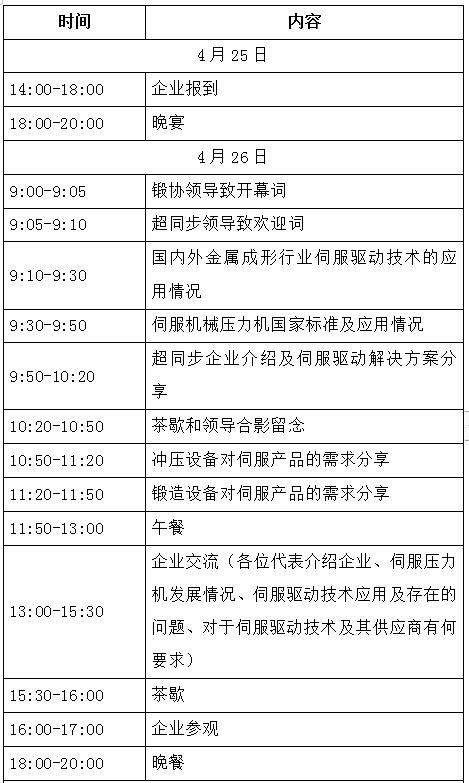 | 时间 | 内容 |
|---|---|
| 4月25日 | |
| 14:00-18:00 | 企业报到 |
| 18:00-20:00 | 晚宴 |
| 4月26日 | |
| 9:00-9:05 | 锻协领导致开幕词 |
| 9:05-9:10 | 超同步领导致欢迎词 |
| 9:10-9:30 | 国内外金属成形行业伺服驱动技术的应用情况 |
| 9:30-9:50 | 伺服机械压力机国家标准及应用情况 |
| 9:50-10:20 | 超同步企业介绍及伺服驱动解决方案分享 |
| 10:20-10:50 | 茶歇和领导合影留念 |
| 10:50-11:20 | 冲压设备对伺服产品的需求分享 |
| 11:20-11:50 | 锻造设备对伺服产品的需求分享 |
| 11:50-13:00 | 午餐 |
| 13:00-15:30 | 企业交流（各位代表介绍企业、伺服压力机发展情况、伺服驱动技术应用及存在的问题、对于伺服驱动技术及其供应商有何要求） |
| 15:30-16:00 | 茶歇 |
| 16:00-17:00 | 企业参观 |
| 18:00-20:00 | 晚餐 |